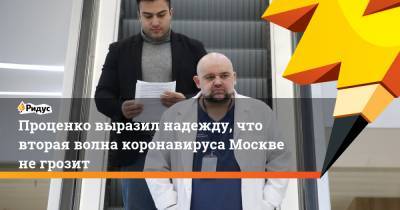 Ридус

Проценко выразил надежду, что вторая волна коронавируса Москве не грозит